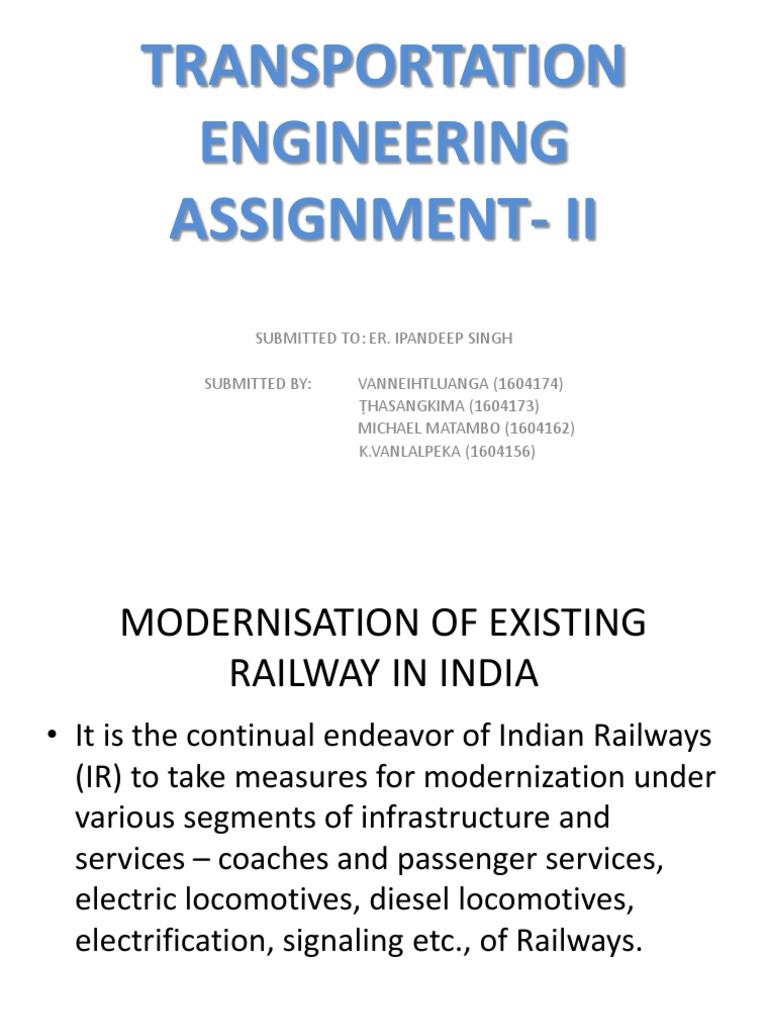 TRANSPORTATION ENGINEERING ASSIGNMENT- II

SUBMITTED TO: ER. IPANDEEP SINGH

SUBMITTED BY: VANNEIHTLUANGA (1604174)
ṬHASANGKIMA (1604173)
MICHAEL MATAMBO (1604162)
K.VANLALPEKA (1604156)

MODERNISATION OF EXISTING RAILWAY IN INDIA

• It is the continual endeavor of Indian Railways (IR) to take measures for modernization under various segments of infrastructure and services – coaches and passenger services, electric locomotives, diesel locomotives, electrification, signaling etc., of Railways.